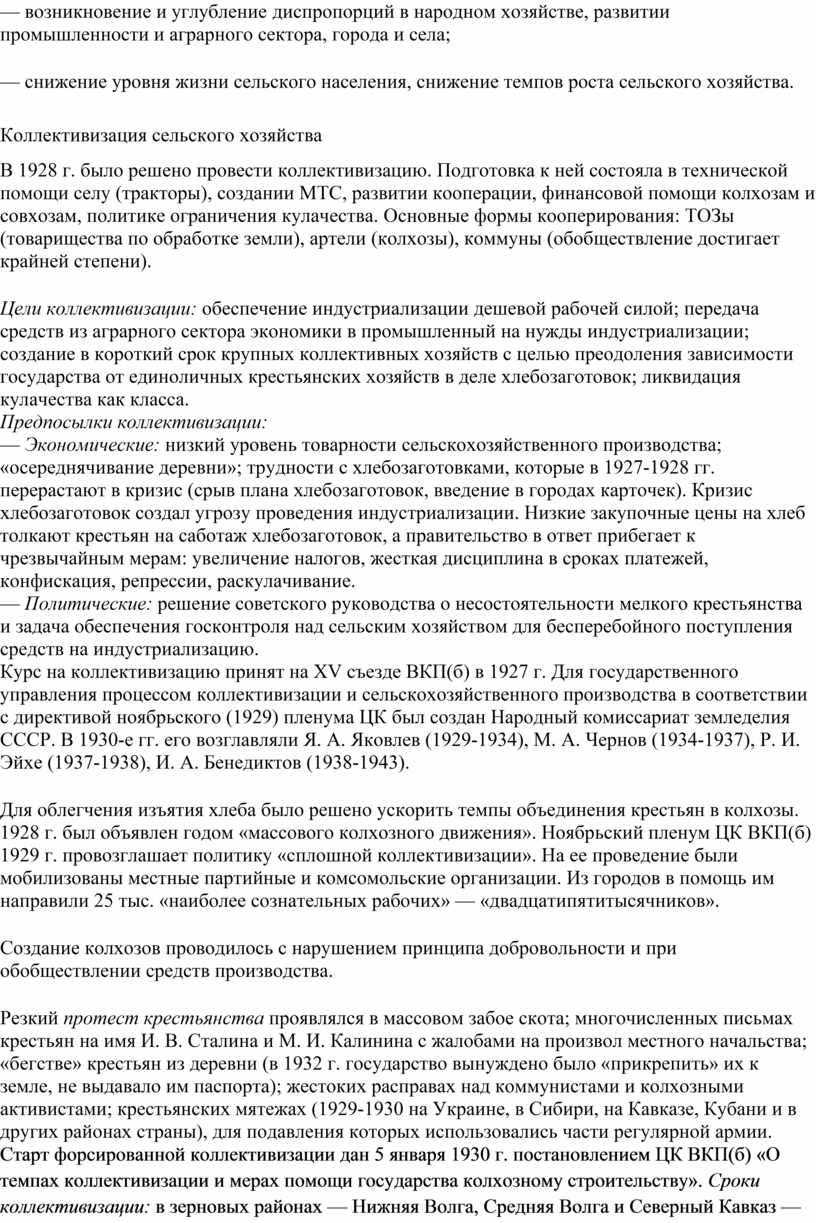 — возникновение и углубление диспропорций в народном хозяйстве, развитии промышленности и аграрного сектора, города и села;

— снижение уровня жизни сельского населения, снижение темпов роста сельского хозяйства.

Коллективизация сельского хозяйства

В 1928 г. было решено провести коллективизацию. Подготовка к ней состояла в технической помощи селу (тракторы), создании МТС, развитии кооперации, финансовой помощи колхозам и совхозам, политике ограничения кулачества. Основные формы кооперирования: ТОЗы (товарищества по обработке земли), артели (колхозы), коммуны (обобществление достигает крайней степени).

Цели коллективизации: обеспечение индустриализации дешевой рабочей силой; передача средств из аграрного сектора экономики в промышленный на нужды индустриализации; создание в короткий срок крупных коллективных хозяйств с целью преодоления зависимости государства от единоличных крестьянских хозяйств в деле хлебозаготовок; ликвидация кулачества как класса.
Предпосылки коллективизации:
— Экономические: низкий уровень товарности сельскохозяйственного производства; «осереднячивание деревни»; трудности с хлебозаготовками, которые в 1927-1928 гг. перерастают в кризис (срыв плана хлебозаготовок, введение в городах карточек). Кризис хлебозаготовок создал угрозу проведения индустриализации. Низкие закупочные цены на хлеб толкают крестьян на саботаж хлебозаготовок, а правительство в ответ прибегает к чрезвычайным мерам: увеличение налогов, жесткая дисциплина в сроках платежей, конфискация, репрессии, раскулачивание.
— Политические: решение советского руководства о несостоятельности мелкого крестьянства и задача обеспечения госконтроля над сельским хозяйством для бесперебойного поступления средств на индустриализацию.
Курс на коллективизацию принят на XV съезде ВКП(б) в 1927 г. Для государственного управления процессом коллективизации и сельскохозяйственного производства в соответствии с директивой ноябрьского (1929) пленума ЦК был создан Народный комиссариат земледелия СССР. В 1930-е гг. его возглавляли Я. А. Яковлев (1929-1934), М. А. Чернов (1934-1937), Р. И. Эйхе (1937-1938), И. А. Бенедиктов (1938-1943).

Для облегчения изъятия хлеба было решено ускорить темпы объединения крестьян в колхозы. 1928 г. был объявлен годом «массового колхозного движения». Ноябрьский пленум ЦК ВКП(б) 1929 г. провозглашает политику «сплошной коллективизации». На ее проведение были мобилизованы местные партийные и комсомольские организации. Из городов в помощь им направили 25 тыс. «наиболее сознательных рабочих» — «двадцатипятитысячников».

Создание колхозов проводилось с нарушением принципа добровольности и при обобществлении средств производства.

Резкий протест крестьянства проявлялся в массовом забое скота; многочисленных письмах крестьян на имя И. В. Сталина и М. И. Калинина с жалобами на произвол местного начальства; «бегстве» крестьян из деревни (в 1932 г. государство вынуждено было «прикрепить» их к земле, не выдавало им паспорта); жестоких расправах над коммунистами и колхозными активистами; крестьянских мятежах (1929-1930 на Украине, в Сибири, на Кавказе, Кубани и в других районах страны), для подавления которых использовались части регулярной армии.
Старт форсированной коллективизации дан 5 января 1930 г. постановлением ЦК ВКП(б) «О темпах коллективизации и мерах помощи государства колхозному строительству». Сроки коллективизации: в зерновых районах — Нижняя Волга, Средняя Волга и Северный Кавказ —